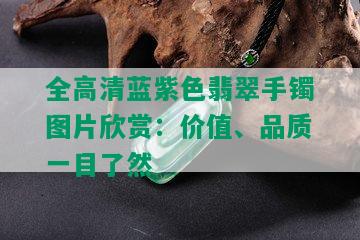 全高清蓝紫色翡翠手镯图片欣赏：价值、品质一目了然